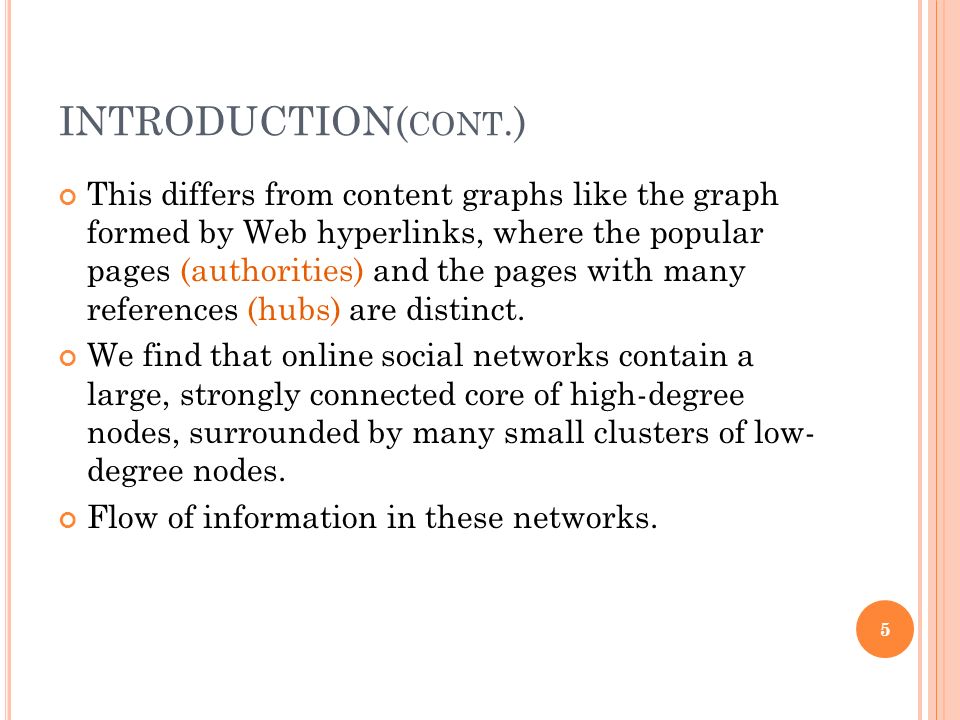 INTRODUCTION(CONT.)

This differs from content graphs like the graph formed by Web hyperlinks, where the popular pages (authorities) and the pages with many references (hubs) are distinct.

We find that online social networks contain a large, strongly connected core of high-degree nodes, surrounded by many small clusters of low-degree nodes.

Flow of information in these networks.

5